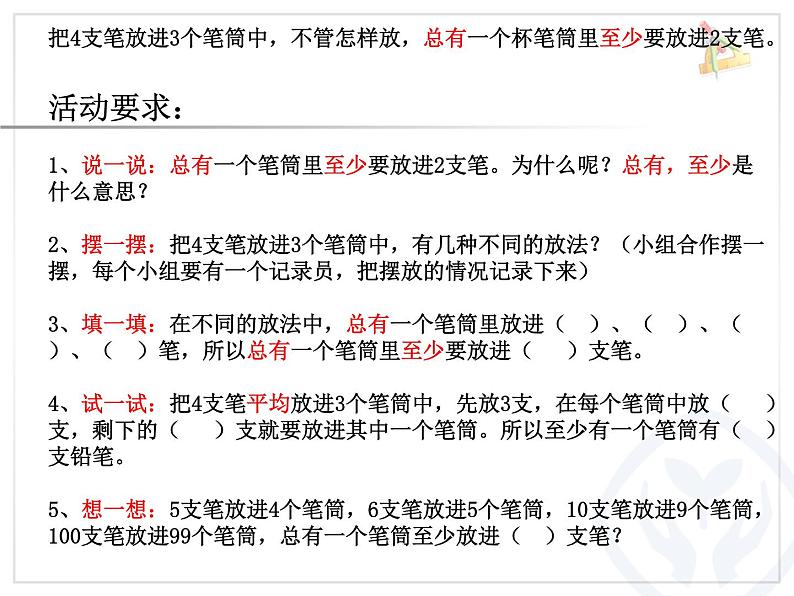 把4支笔放进3个笔筒中，不管怎样放，总有一个杯笔筒里至少要放进2支笔。

活动要求：

1、说一说：总有一个笔筒里至少要放进2支笔。为什么呢？总有，至少是什么意思？

2、摆一摆：把4支笔放进3个笔筒中，有几种不同的放法？（小组合作摆一摆，每个小组要有一个记录员，把摆放的情况记录下来）

3、填一填：在不同的放法中，总有一个笔筒里放进（ ）、（ ）、（ ）、（ ）笔，所以总有一个笔筒里至少要放进（ ）支笔。

4、试一试：把4支笔平均放进3个笔筒中，先放3支，在每个笔筒中放（ ）支，剩下的（ ）支就要放进其中一个笔筒。所以至少有一个笔筒有（ ）支铅笔。

5、想一想：5支笔放进4个笔筒，6支笔放进5个笔筒，10支笔放进9个笔筒，100支笔放进99个笔筒，总有一个笔筒至少放进（ ）支笔？